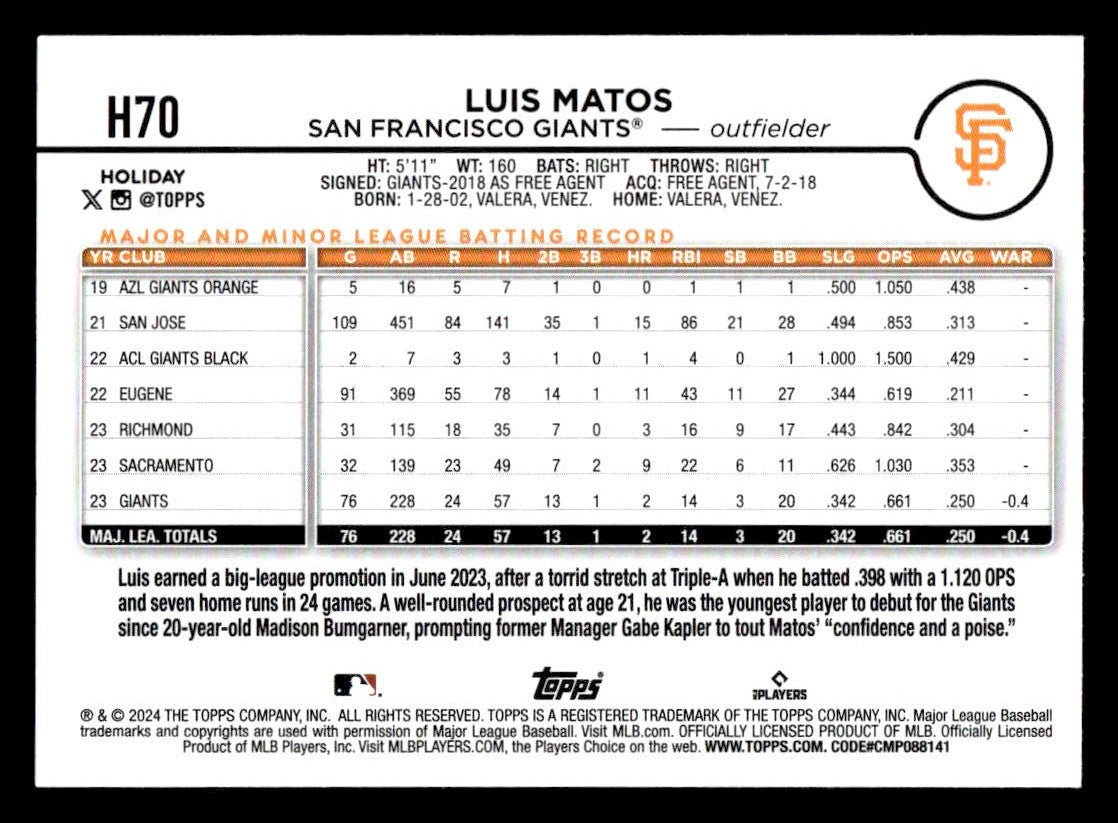 H70

LUIS MATOS
SAN FRANCISCO GIANTS® — outfielder

HOLIDAY
@TOPPS

HT: 5'11" WT: 160 BATS: RIGHT THROWS: RIGHT
SIGNED: GIANTS-2018 AS FREE AGENT ACQ: FREE AGENT, 7-2-18
BORN: 1-28-02, VALERA, VENEZ. HOME: VALERA, VENEZ.

MAJOR AND MINOR LEAGUE BATTING RECORD

| YR | CLUB | G | AB | R | H | 2B | 3B | HR | RBI | SB | BB | SLG | OPS | AVG | WAR |
|---|---|---|---|---|---|---|---|---|---|---|---|---|---|---|---|
| 19 | AZL GIANTS ORANGE | 5 | 16 | 5 | 7 | 1 | 0 | 0 | 1 | 1 | 1 | .500 | 1.050 | .438 | - |
| 21 | SAN JOSE | 109 | 451 | 84 | 141 | 35 | 1 | 15 | 86 | 21 | 28 | .494 | .853 | .313 | - |
| 22 | ACL GIANTS BLACK | 2 | 7 | 3 | 3 | 1 | 0 | 1 | 4 | 0 | 1 | 1.000 | 1.500 | .429 | - |
| 22 | EUGENE | 91 | 369 | 55 | 78 | 14 | 1 | 11 | 43 | 11 | 27 | .344 | .619 | .211 | - |
| 23 | RICHMOND | 31 | 115 | 18 | 35 | 7 | 0 | 3 | 16 | 9 | 17 | .443 | .842 | .304 | - |
| 23 | SACRAMENTO | 32 | 139 | 23 | 49 | 7 | 2 | 9 | 22 | 6 | 11 | .626 | 1.030 | .353 | - |
| 23 | GIANTS | 76 | 228 | 24 | 57 | 13 | 1 | 2 | 14 | 3 | 20 | .342 | .661 | .250 | -0.4 |
| MAJ. LEA. TOTALS | | 76 | 228 | 24 | 57 | 13 | 1 | 2 | 14 | 3 | 20 | .342 | .661 | .250 | -0.4 |

Luis earned a big-league promotion in June 2023, after a torrid stretch at Triple-A when he batted .398 with a 1.120 OPS and seven home runs in 24 games. A well-rounded prospect at age 21, he was the youngest player to debut for the Giants since 20-year-old Madison Bumgarner, prompting former Manager Gabe Kapler to tout Matos' "confidence and a poise."

topps PLAYERS

® & © 2024 THE TOPPS COMPANY, INC. ALL RIGHTS RESERVED. TOPPS IS A REGISTERED TRADEMARK OF THE TOPPS COMPANY, INC. Major League Baseball trademarks and copyrights are used with permission of Major League Baseball. Visit MLB.com. OFFICIALLY LICENSED PRODUCT OF MLB. Officially Licensed Product of MLB Players, Inc. Visit MLBPLAYERS.COM, the Players Choice on the web. WWW.TOPPS.COM. CODE#CMP088141